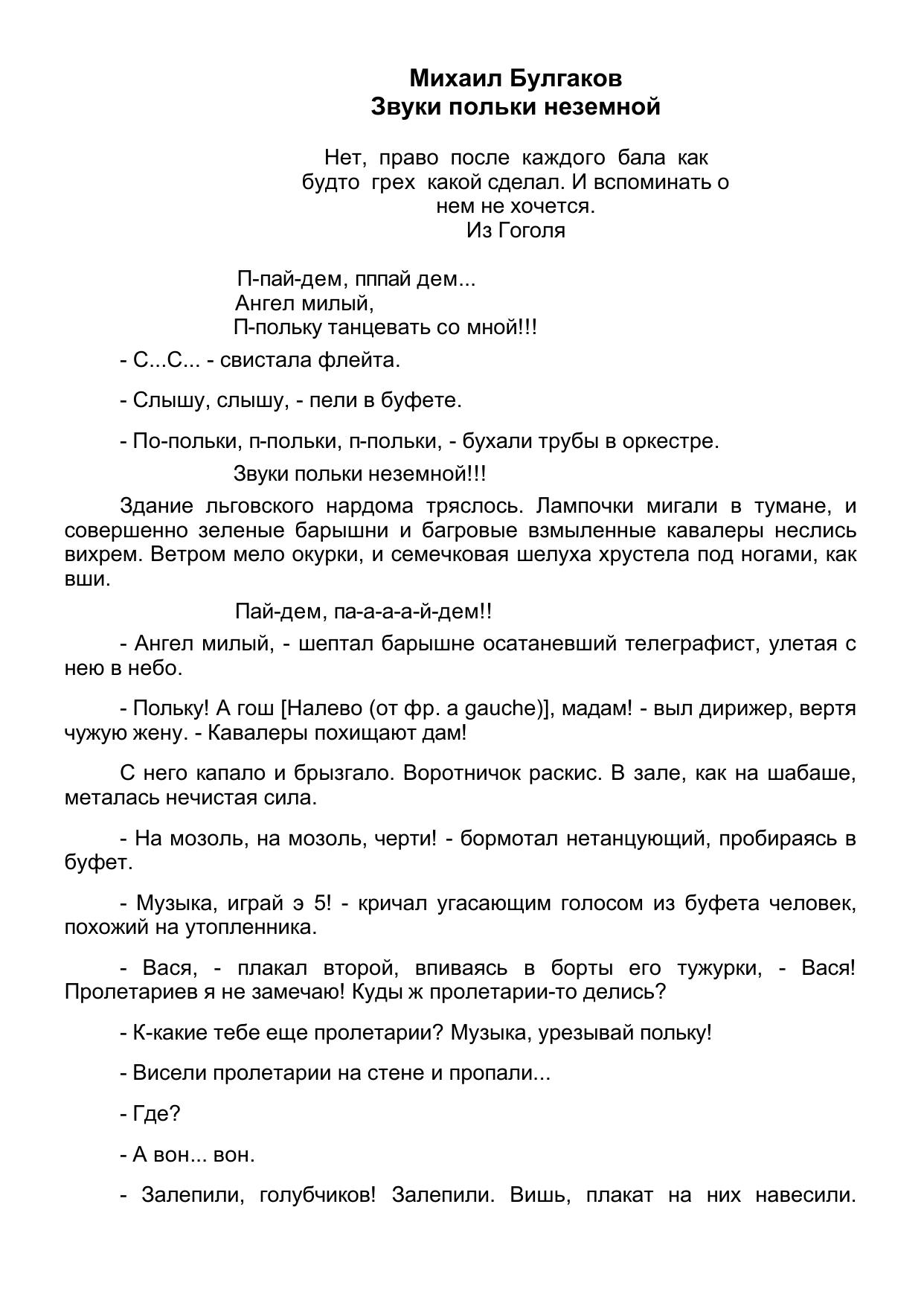 Михаил Булгаков
Звуки польки неземной

Нет, право после каждого бала как будто грех какой сделал. И вспоминать о нем не хочется.
Из Гоголя

П-пай-дем, пппай дем...
Ангел милый,
П-польку танцевать со мной!!!

- С...С... - свистала флейта.

- Слышу, слышу, - пели в буфете.

- По-польки, п-польки, п-польки, - бухали трубы в оркестре.

Звуки польки неземной!!!

Здание льговского нардома тряслось. Лампочки мигали в тумане, и совершенно зеленые барышни и багровые взмыленные кавалеры неслись вихрем. Ветром мело окурки, и семечковая шелуха хрустела под ногами, как вши.

Пай-дем, па-а-а-а-й-дем!!

- Ангел милый, - шептал барышне осатаневший телеграфист, улетая с нею в небо.

- Польку! А гош [Налево (от фр. a gauche)], мадам! - выл дирижер, вертя чужую жену. - Кавалеры похищают дам!

С него капало и брызгало. Воротничок раскис. В зале, как на шабаше, металась нечистая сила.

- На мозоль, на мозоль, черти! - бормотал нетанцующий, пробираясь в буфет.

- Музыка, играй э 5! - кричал угасающим голосом из буфета человек, похожий на утопленника.

- Вася, - плакал второй, впиваясь в борты его тужурки, - Вася! Пролетариев я не замечаю! Куды ж пролетарии-то делись?

- К-какие тебе еще пролетарии? Музыка, урезывай польку!

- Висели пролетарии на стене и пропали...

- Где?

- А вон... вон.

- Залепили, голубчиков! Залепили. Вишь, плакат на них навесили.